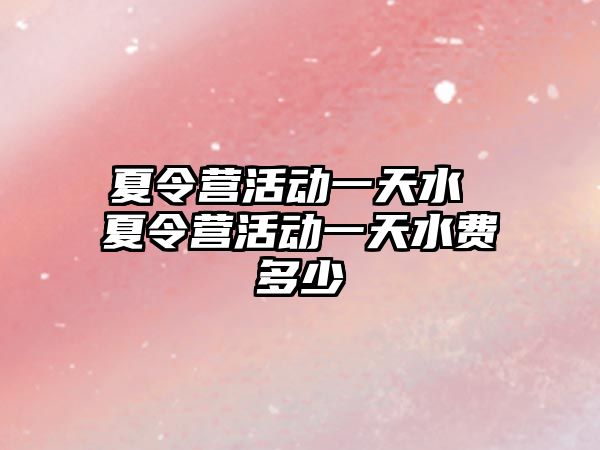 夏令营活动一天水 夏令营活动一天水费多少